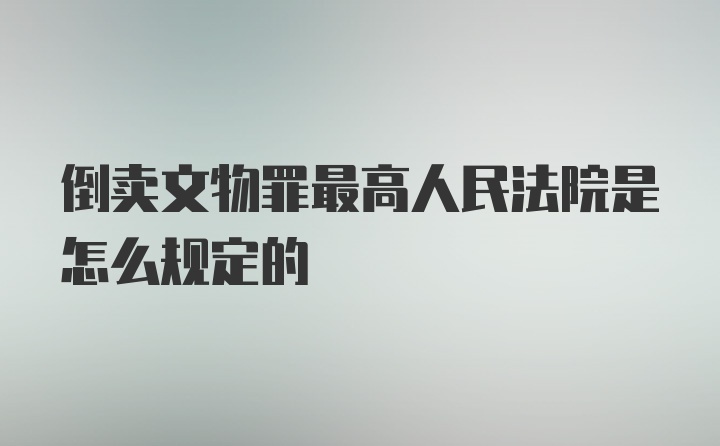 倒卖文物罪最高人民法院是怎么规定的